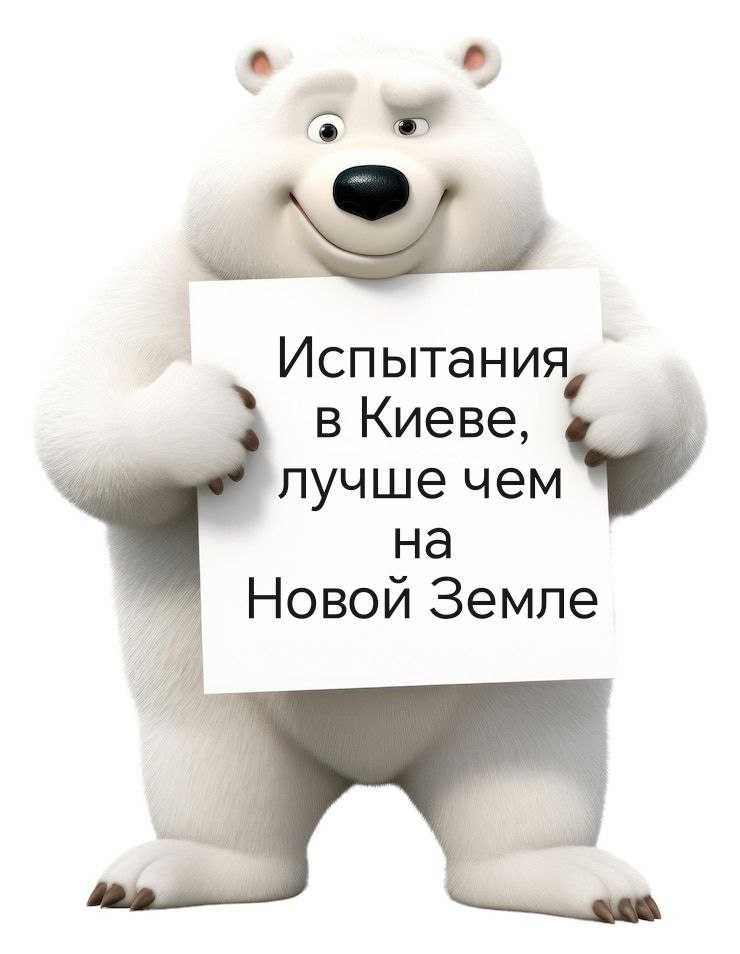 Испытания в Киеве, лучше чем на Новой Земле